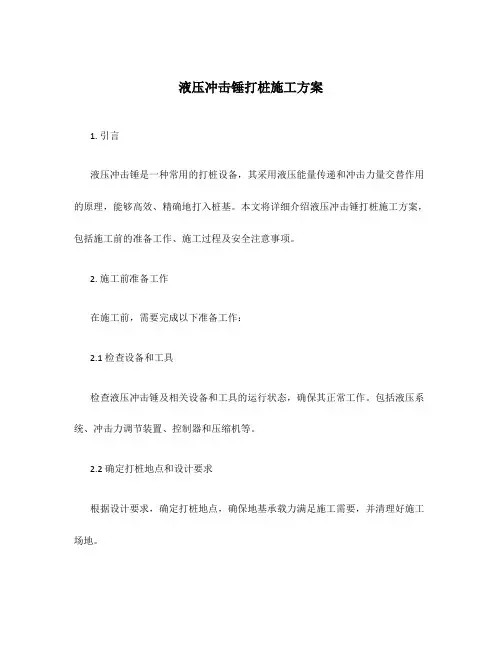 液压冲击锤打桩施工方案

1. 引言

液压冲击锤是一种常用的打桩设备，其采用液压能量传递和冲击力量交替作用的原理，能够高效、精确地打入桩基。本文将详细介绍液压冲击锤打桩施工方案，包括施工前的准备工作、施工过程及安全注意事项。

2. 施工前准备工作

在施工前，需要完成以下准备工作：

2.1 检查设备和工具

检查液压冲击锤及相关设备和工具的运行状态，确保其正常工作。包括液压系统、冲击力调节装置、控制器和压缩机等。

2.2 确定打桩地点和设计要求

根据设计要求，确定打桩地点，确保地基承载力满足施工需要，并清理好施工场地。